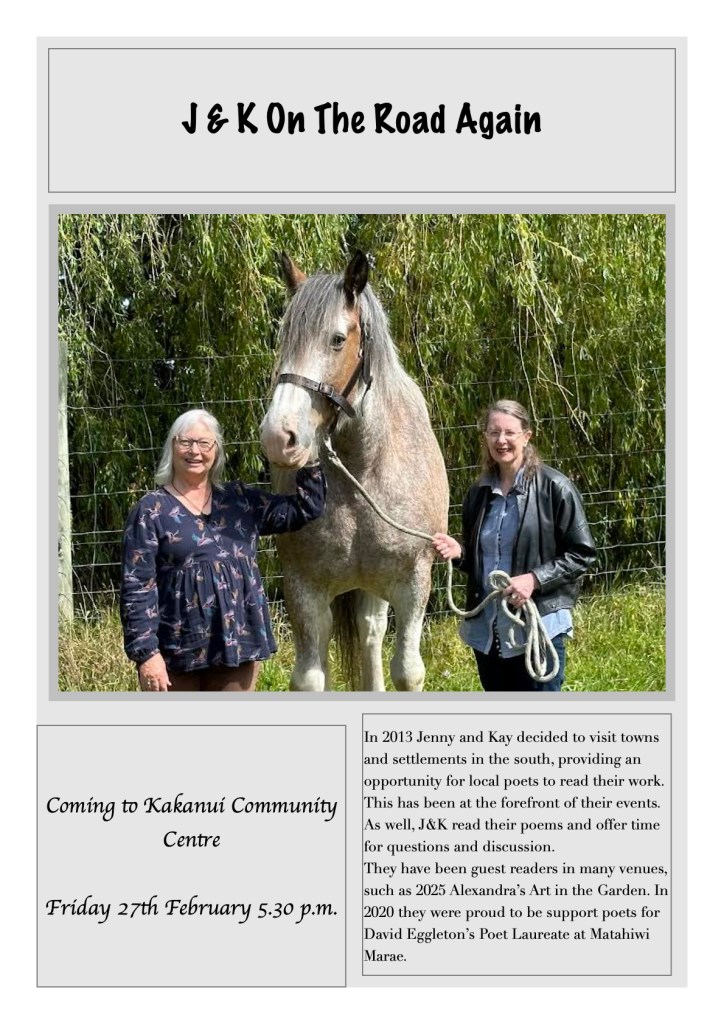 J & K On The Road Again

Coming to Kakanui Community Centre

Friday 27th February 5.30 p.m.

In 2013 Jenny and Kay decided to visit towns and settlements in the south, providing an opportunity for local poets to read their work. This has been at the forefront of their events. As well, J&K read their poems and offer time for questions and discussion.

They have been guest readers in many venues, such as 2025 Alexandra's Art in the Garden. In 2020 they were proud to be support poets for David Eggleton's Poet Laureate at Matahiwi Marae.